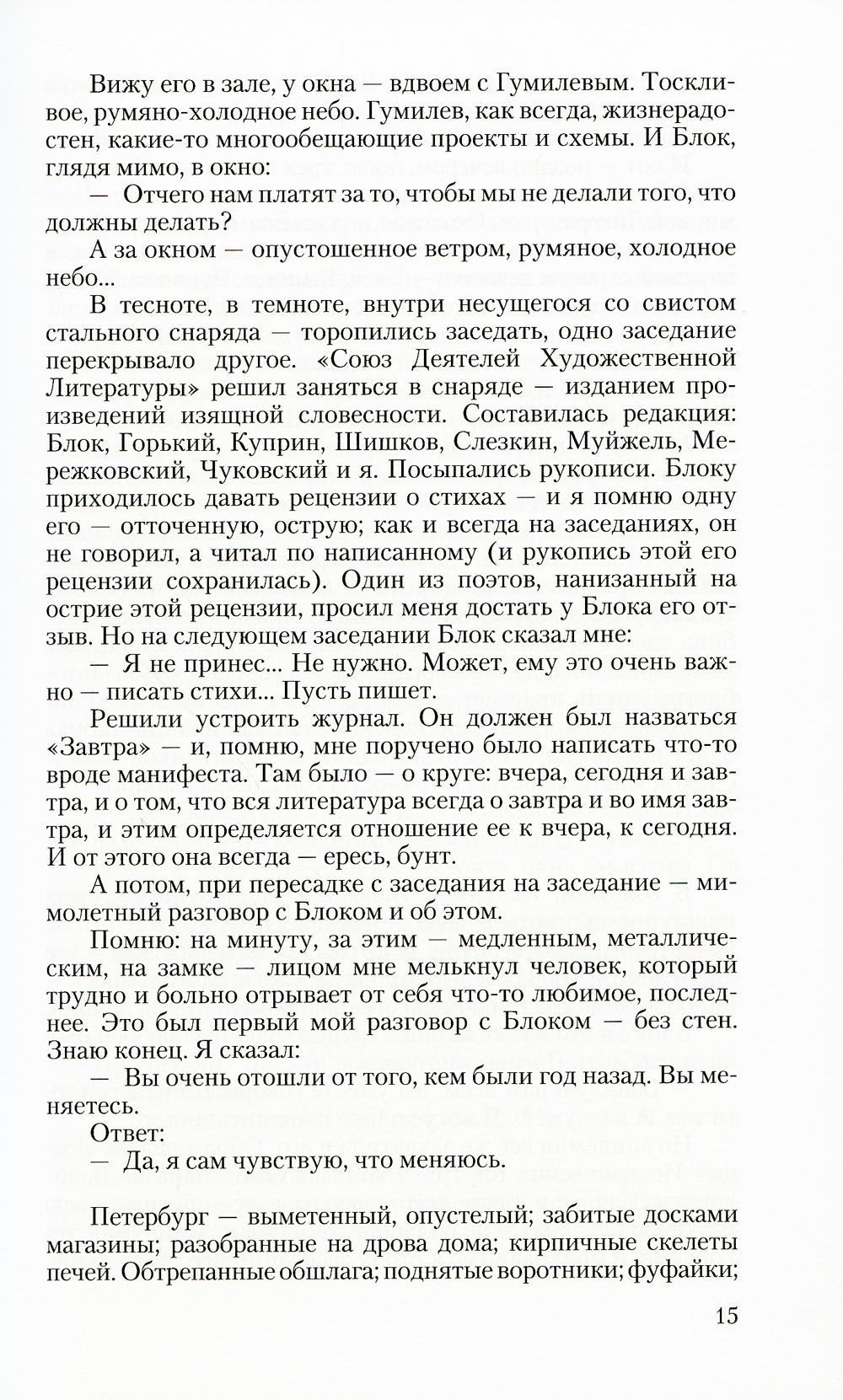 Вижу его в зале, у окна — вдвоем с Гумилевым. Тоскливое, румяно-холодное небо. Гумилев, как всегда, жизнерадостен, какие-то многообещающие проекты и схемы. И Блок, глядя мимо, в окно:

— Отчего нам платят за то, чтобы мы не делали того, что должны делать?

А за окном — опустошенное ветром, румяное, холодное небо...

В тесноте, в темноте, внутри несущегося со свистом стального снаряда — торопились заседать, одно заседание перекрывало другое. «Союз Деятелей Художественной Литературы» решил заняться в снаряде — изданием произведений изящной словесности. Составилась редакция: Блок, Горький, Куприн, Шишков, Слезкин, Муйжель, Мережковский, Чуковский и я. Посыпались рукописи. Блоку приходилось давать рецензии о стихах — и я помню одну его — отточенную, острую; как и всегда на заседаниях, он не говорил, а читал по написанному (и рукопись этой его рецензии сохранилась). Один из поэтов, нанизанный на острие этой рецензии, просил меня достать у Блока его отзыв. Но на следующем заседании Блок сказал мне:

— Я не принес... Не нужно. Может, ему это очень важно — писать стихи... Пусть пишет.

Решили устроить журнал. Он должен был назваться «Завтра» — и, помню, мне поручено было написать что-то вроде манифеста. Там было — о круге: вчера, сегодня и завтра, и о том, что вся литература всегда о завтра и во имя завтра, и этим определяется отношение ее к вчера, к сегодня. И от этого она всегда — ересь, бунт.

А потом, при пересадке с заседания на заседание — мимолетный разговор с Блоком и об этом.

Помню: на минуту, за этим — медленным, металлическим, на замке — лицом мне мелькнул человек, который трудно и больно отрывает от себя что-то любимое, последнее. Это был первый мой разговор с Блоком — без стен. Знаю конец. Я сказал:

— Вы очень отошли от того, кем были год назад. Вы меняетесь.

Ответ:

— Да, я сам чувствую, что меняюсь.

Петербург — выметенный, опустелый; забитые досками магазины; разобранные на дрова дома; кирпичные скелеты печей. Обтрепанные обшлага; поднятые воротники; фуфайки;

15